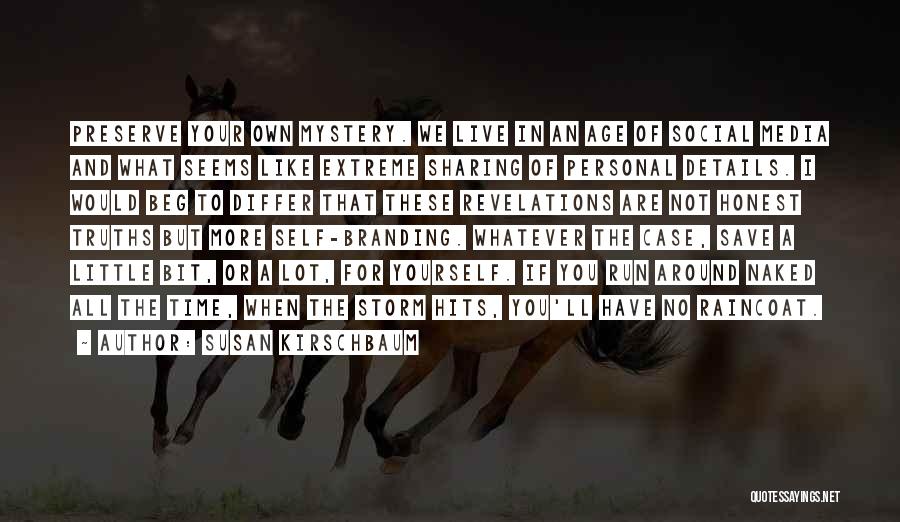 PRESERVE YOUR OWN MYSTERY. WE LIVE IN AN AGE OF SOCIAL MEDIA AND WHAT SEEMS LIKE EXTREME SHARING OF PERSONAL DETAILS. I WOULD BEG TO DIFFER THAT THESE REVELATIONS ARE NOT HONEST TRUTHS BUT MORE SELF-BRANDING. WHATEVER THE CASE, SAVE A LITTLE BIT, OR A LOT, FOR YOURSELF. IF YOU RUN AROUND NAKED ALL THE TIME, WHEN THE STORM HITS, YOU'LL HAVE NO RAINCOAT.

- AUTHOR: SUSAN KIRSCHBAUM

QUOTESSAYINGS.NET